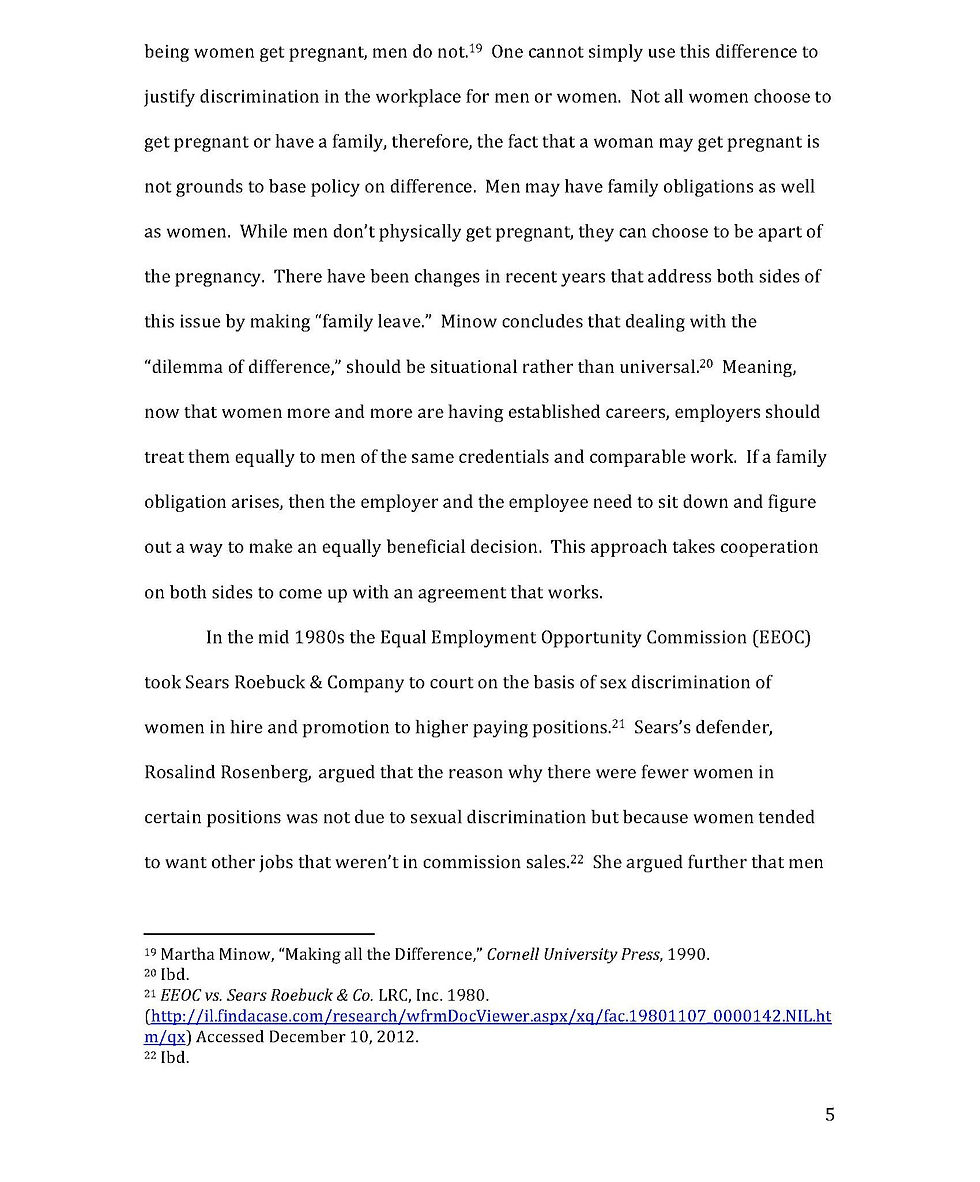 being women get pregnant, men do not.$^{19}$ One cannot simply use this difference to justify discrimination in the workplace for men or women. Not all women choose to get pregnant or have a family, therefore, the fact that a woman may get pregnant is not grounds to base policy on difference. Men may have family obligations as well as women. While men don't physically get pregnant, they can choose to be apart of the pregnancy. There have been changes in recent years that address both sides of this issue by making "family leave." Minow concludes that dealing with the "dilemma of difference," should be situational rather than universal.$^{20}$ Meaning, now that women more and more are having established careers, employers should treat them equally to men of the same credentials and comparable work. If a family obligation arises, then the employer and the employee need to sit down and figure out a way to make an equally beneficial decision. This approach takes cooperation on both sides to come up with an agreement that works.

In the mid 1980s the Equal Employment Opportunity Commission (EEOC) took Sears Roebuck & Company to court on the basis of sex discrimination of women in hire and promotion to higher paying positions.$^{21}$ Sears's defender, Rosalind Rosenberg, argued that the reason why there were fewer women in certain positions was not due to sexual discrimination but because women tended to want other jobs that weren't in commission sales.$^{22}$ She argued further that men

$^{19}$ Martha Minow, "Making all the Difference," Cornell University Press, 1990.
$^{20}$ Ibd.
$^{21}$ EEOC vs. Sears Roebuck & Co. LRC, Inc. 1980. (http://il.findacase.com/research/wfrmDocViewer.aspx/xq/fac.19801107_0000142.NIL.htm/qx) Accessed December 10, 2012.
$^{22}$ Ibd.

5